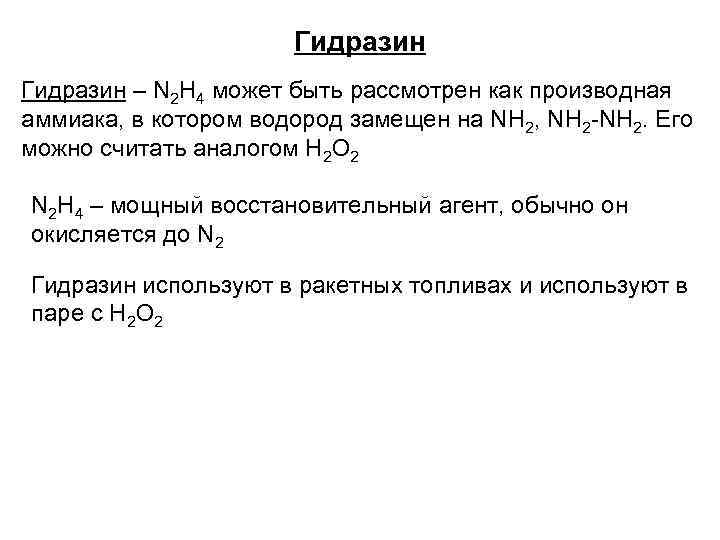 Гидразин

Гидразин – $N_2H_4$ может быть рассмотрен как производная аммиака, в котором водород замещен на $NH_2$, $NH_2$-$NH_2$. Его можно считать аналогом $H_2O_2$

$N_2H_4$ – мощный восстановительный агент, обычно он окисляется до $N_2$

Гидразин используют в ракетных топливах и используют в паре с $H_2O_2$